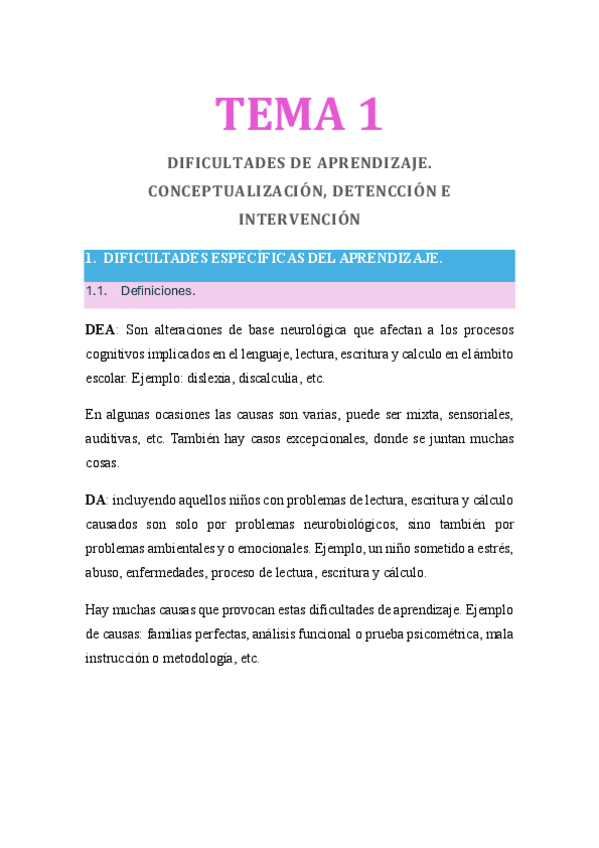 TEMA 1

DIFICULTADES DE APRENDIZAJE. CONCEPTUALIZACIÓN, DETENCCIÓN E INTERVENCIÓN

1. DIFICULTADES ESPECÍFICAS DEL APRENDIZAJE.

1.1. Definiciones.

DEA: Son alteraciones de base neurológica que afectan a los procesos cognitivos implicados en el lenguaje, lectura, escritura y calculo en el ámbito escolar. Ejemplo: dislexia, discalculia, etc.

En algunas ocasiones las causas son varias, puede ser mixta, sensoriales, auditivas, etc. También hay casos excepcionales, donde se juntan muchas cosas.

DA: incluyendo aquellos niños con problemas de lectura, escritura y cálculo causados son solo por problemas neurobiológicos, sino también por problemas ambientales y o emocionales. Ejemplo, un niño sometido a estrés, abuso, enfermedades, proceso de lectura, escritura y cálculo.

Hay muchas causas que provocan estas dificultades de aprendizaje. Ejemplo de causas: familias perfectas, análisis funcional o prueba psicométrica, mala instrucción o metodología, etc.